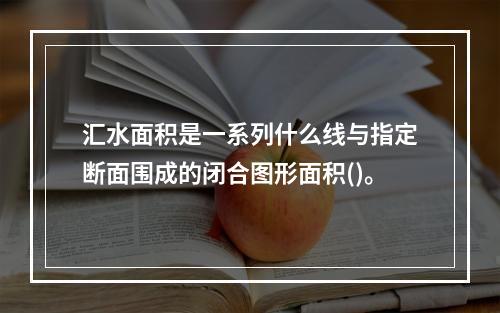 汇水面积是一系列什么线与指定断面围成的闭合图形面积()。